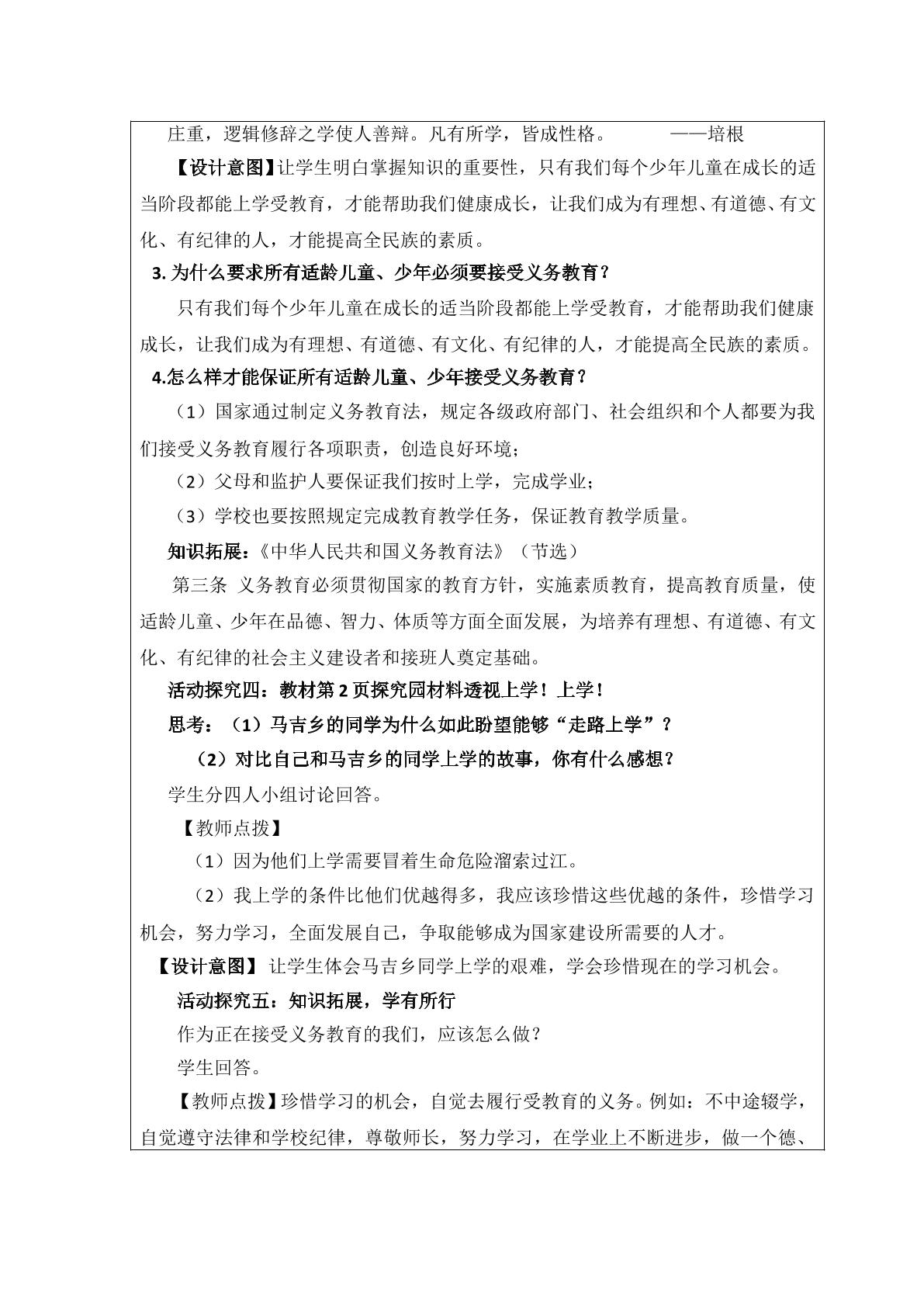 庄重，逻辑修辞之学使人善辩。凡有所学，皆成性格。 ——培根

【设计意图】让学生明白掌握知识的重要性，只有我们每个少年儿童在成长的适当阶段都能上学受教育，才能帮助我们健康成长，让我们成为有理想、有道德、有文化、有纪律的人，才能提高全民族的素质。

3.为什么要求所有适龄儿童、少年必须要接受义务教育？

只有我们每个少年儿童在成长的适当阶段都能上学受教育，才能帮助我们健康成长，让我们成为有理想、有道德、有文化、有纪律的人，才能提高全民族的素质。

4.怎么样才能保证所有适龄儿童、少年接受义务教育？

（1）国家通过制定义务教育法，规定各级政府部门、社会组织和个人都要为我们接受义务教育履行各项职责，创造良好环境；

（2）父母和监护人要保证我们按时上学，完成学业；

（3）学校也要按照规定完成教育教学任务，保证教育教学质量。

知识拓展：《中华人民共和国义务教育法》（节选）

第三条 义务教育必须贯彻国家的教育方针，实施素质教育，提高教育质量，使适龄儿童、少年在品德、智力、体质等方面全面发展，为培养有理想、有道德、有文化、有纪律的社会主义建设者和接班人奠定基础。

活动探究四：教材第2页探究园材料透视上学！上学！

思考：（1）马吉乡的同学为什么如此盼望能够“走路上学”？

（2）对比自己和马吉乡的同学上学的故事，你有什么感想？

学生分四人小组讨论回答。

【教师点拨】

（1）因为他们上学需要冒着生命危险溜索过江。

（2）我上学的条件比他们优越得多，我应该珍惜这些优越的条件，珍惜学习机会，努力学习，全面发展自己，争取能够成为国家建设所需要的人才。

【设计意图】让学生体会马吉乡同学上学的艰难，学会珍惜现在的学习机会。

活动探究五：知识拓展，学有所行

作为正在接受义务教育的我们，应该怎么做？

学生回答。

【教师点拨】珍惜学习的机会，自觉去履行受教育的义务。例如：不中途辍学，自觉遵守法律和学校纪律，尊敬师长，努力学习，在学业上不断进步，做一个德、